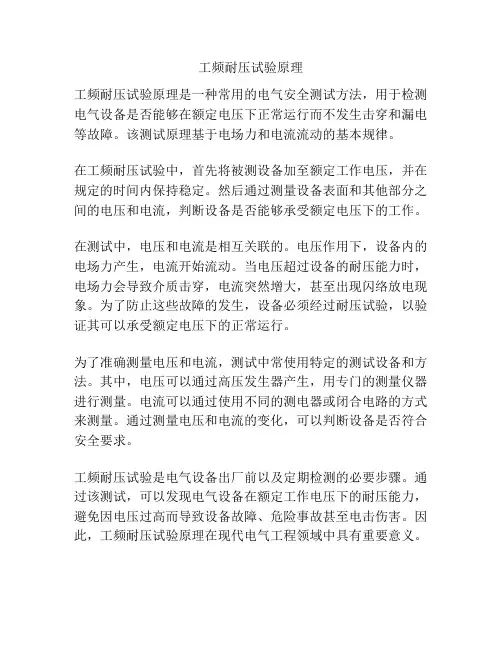 工频耐压试验原理

工频耐压试验原理是一种常用的电气安全测试方法，用于检测电气设备是否能够在额定电压下正常运行而不发生击穿和漏电等故障。该测试原理基于电场力和电流流动的基本规律。

在工频耐压试验中，首先将被测设备加至额定工作电压，并在规定的时间内保持稳定。然后通过测量设备表面和其他部分之间的电压和电流，判断设备是否能够承受额定电压下的工作。

在测试中，电压和电流是相互关联的。电压作用下，设备内的电场力产生，电流开始流动。当电压超过设备的耐压能力时，电场力会导致介质击穿，电流突然增大，甚至出现闪络放电现象。为了防止这些故障的发生，设备必须经过耐压试验，以验证其可以承受额定电压下的正常运行。

为了准确测量电压和电流，测试中常使用特定的测试设备和方法。其中，电压可以通过高压发生器产生，用专门的测量仪器进行测量。电流可以通过使用不同的测电器或闭合电路的方式来测量。通过测量电压和电流的变化，可以判断设备是否符合安全要求。

工频耐压试验是电气设备出厂前以及定期检测的必要步骤。通过该测试，可以发现电气设备在额定工作电压下的耐压能力，避免因电压过高而导致设备故障、危险事故甚至电击伤害。因此，工频耐压试验原理在现代电气工程领域中具有重要意义。